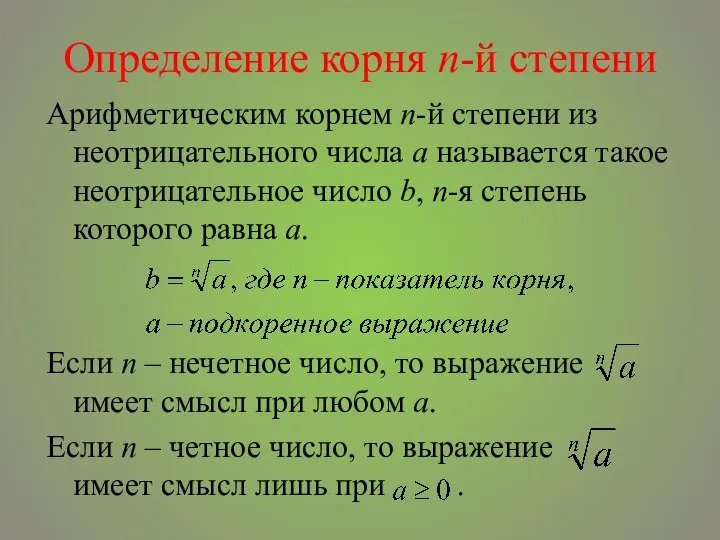 Определение корня $n$-й степени

Арифметическим корнем $n$-й степени из неотрицательного числа $a$ называется такое неотрицательное число $b$, $n$-я степень которого равна $a$.

$b = \sqrt[n]{a}$, где $n$ – показатель корня,

$a$ – подкоренное выражение

Если $n$ – нечетное число, то выражение $\sqrt[n]{a}$ имеет смысл при любом $a$.

Если $n$ – четное число, то выражение $\sqrt[n]{a}$ имеет смысл лишь при $a \geq 0$.